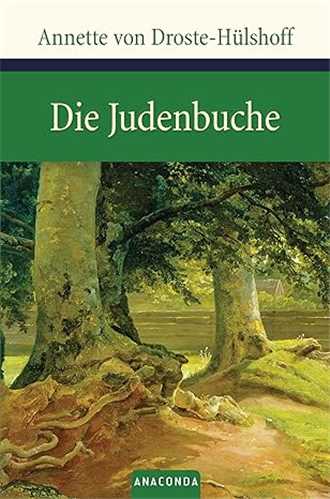 Annette von Droste-Hülshoff

Die Judenbuche

ANACONDA